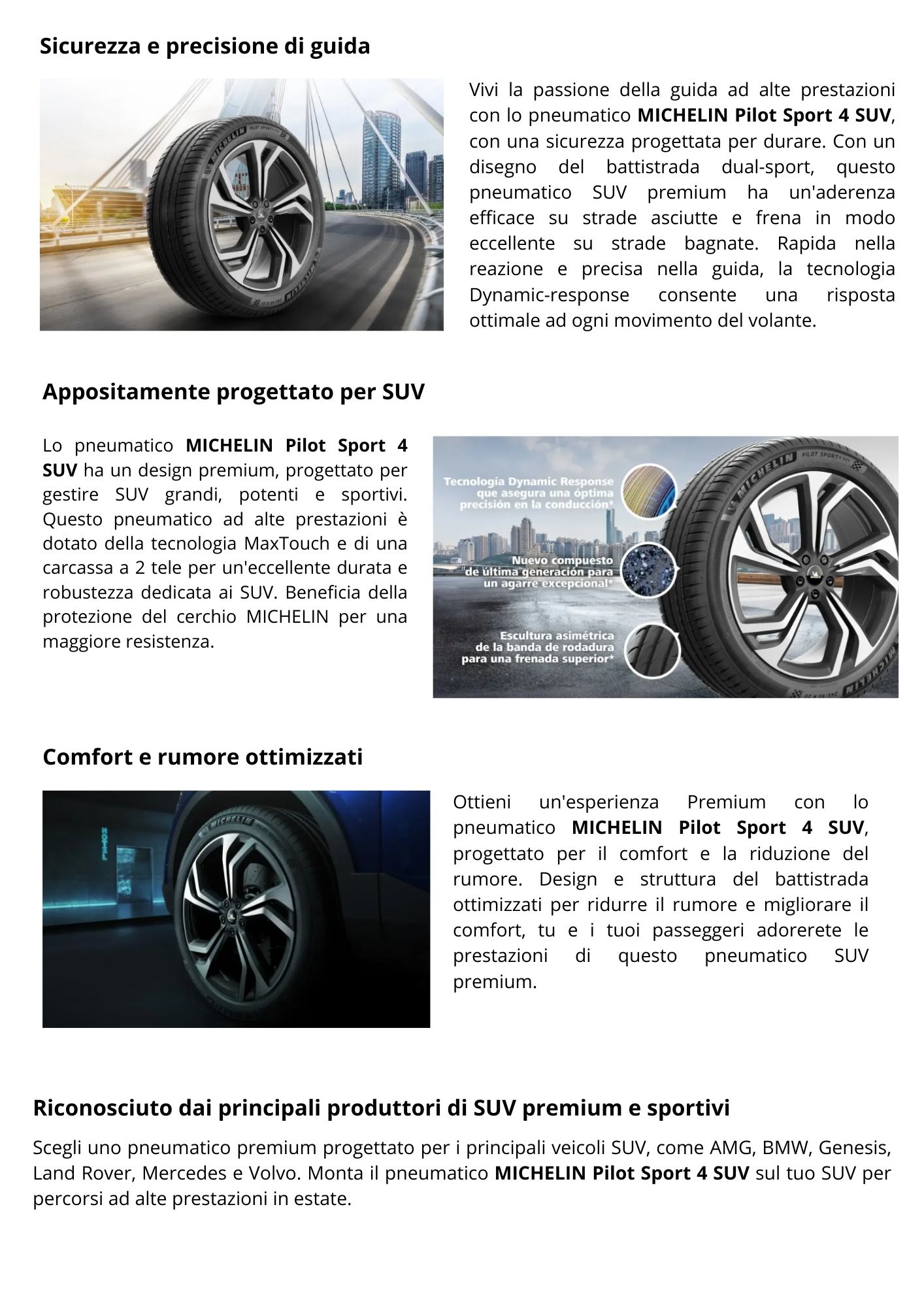 Sicurezza e precisione di guida

MICHELIN PILOT SPORT 4 SUV

Vivi la passione della guida ad alte prestazioni con lo pneumatico MICHELIN Pilot Sport 4 SUV, con una sicurezza progettata per durare. Con un disegno del battistrada dual-sport, questo pneumatico SUV premium ha un'aderenza efficace su strade asciutte e frena in modo eccellente su strade bagnate. Rapida nella reazione e precisa nella guida, la tecnologia Dynamic-response consente una risposta ottimale ad ogni movimento del volante.

Appositamente progettato per SUV

Lo pneumatico MICHELIN Pilot Sport 4 SUV ha un design premium, progettato per gestire SUV grandi, potenti e sportivi. Questo pneumatico ad alte prestazioni è dotato della tecnologia MaxTouch e di una carcassa a 2 tele per un'eccellente durata e robustezza dedicata ai SUV. Beneficia della protezione del cerchio MICHELIN per una maggiore resistenza.

Tecnología Dynamic Response que asegura una óptima precisión en la conducción*

Nuevo compuesto de última generación para un agarre excepcional*

Escultura asimétrica de la banda de rodadura para una frenada superior*

MICHELIN PILOT SPORT 4 SUV

Comfort e rumore ottimizzati

MICHELIN

Ottieni un'esperienza Premium con lo pneumatico MICHELIN Pilot Sport 4 SUV, progettato per il comfort e la riduzione del rumore. Design e struttura del battistrada ottimizzati per ridurre il rumore e migliorare il comfort, tu e i tuoi passeggeri adorerete le prestazioni di questo pneumatico SUV premium.

Riconosciuto dai principali produttori di SUV premium e sportivi

Scegli uno pneumatico premium progettato per i principali veicoli SUV, come AMG, BMW, Genesis, Land Rover, Mercedes e Volvo. Monta il pneumatico MICHELIN Pilot Sport 4 SUV sul tuo SUV per percorsi ad alte prestazioni in estate.